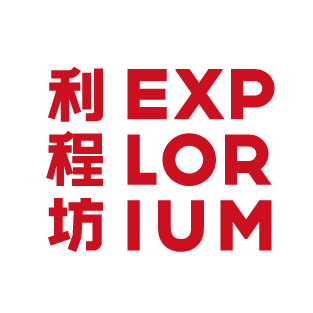 利 EXP
程 LOR
坊 IUM